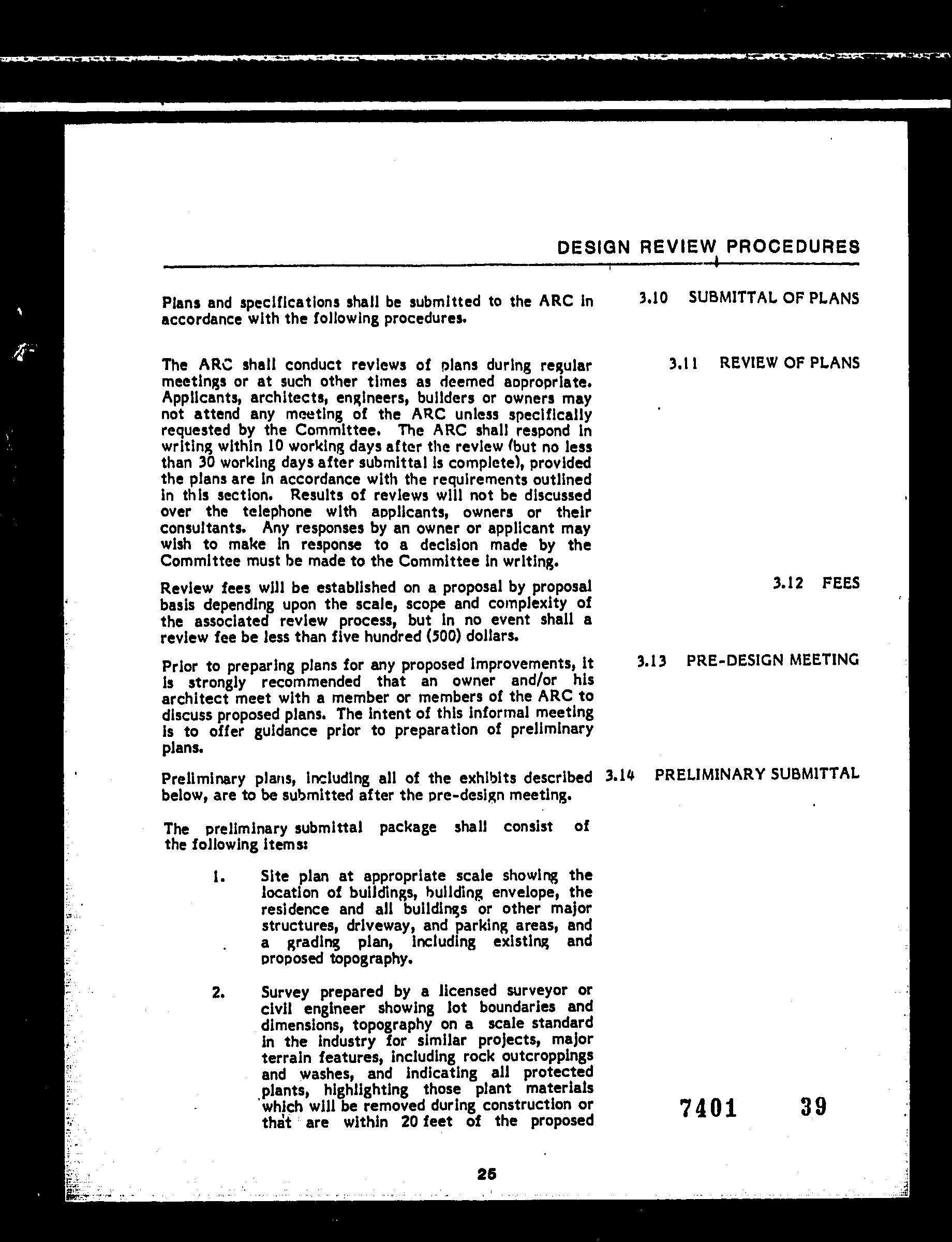 DESIGN REVIEW PROCEDURES

3.10 SUBMITTAL OF PLANS

Plans and specifications shall be submitted to the ARC in accordance with the following procedures.

3.11 REVIEW OF PLANS

The ARC shall conduct reviews of plans during regular meetings or at such other times as deemed appropriate. Applicants, architects, engineers, builders or owners may not attend any meeting of the ARC unless specifically requested by the Committee. The ARC shall respond in writing within 10 working days after the review (but no less than 30 working days after submittal is complete), provided the plans are in accordance with the requirements outlined in this section. Results of reviews will not be discussed over the telephone with applicants, owners or their consultants. Any responses by an owner or applicant may wish to make in response to a decision made by the Committee must be made to the Committee in writing.

3.12 FEES

Review fees will be established on a proposal by proposal basis depending upon the scale, scope and complexity of the associated review process, but in no event shall a review fee be less than five hundred (500) dollars.

3.13 PRE-DESIGN MEETING

Prior to preparing plans for any proposed improvements, it is strongly recommended that an owner and/or his architect meet with a member or members of the ARC to discuss proposed plans. The intent of this informal meeting is to offer guidance prior to preparation of preliminary plans.

3.14 PRELIMINARY SUBMITTAL

Preliminary plans, including all of the exhibits described below, are to be submitted after the pre-design meeting.

The preliminary submittal package shall consist of the following items:

1. Site plan at appropriate scale showing the location of buildings, building envelope, the residence and all buildings or other major structures, driveway, and parking areas, and a grading plan, including existing and proposed topography.

2. Survey prepared by a licensed surveyor or civil engineer showing lot boundaries and dimensions, topography on a scale standard in the industry for similar projects, major terrain features, including rock outcroppings and washes, and indicating all protected plants, highlighting those plant materials which will be removed during construction or that are within 20 feet of the proposed

7401 39

25